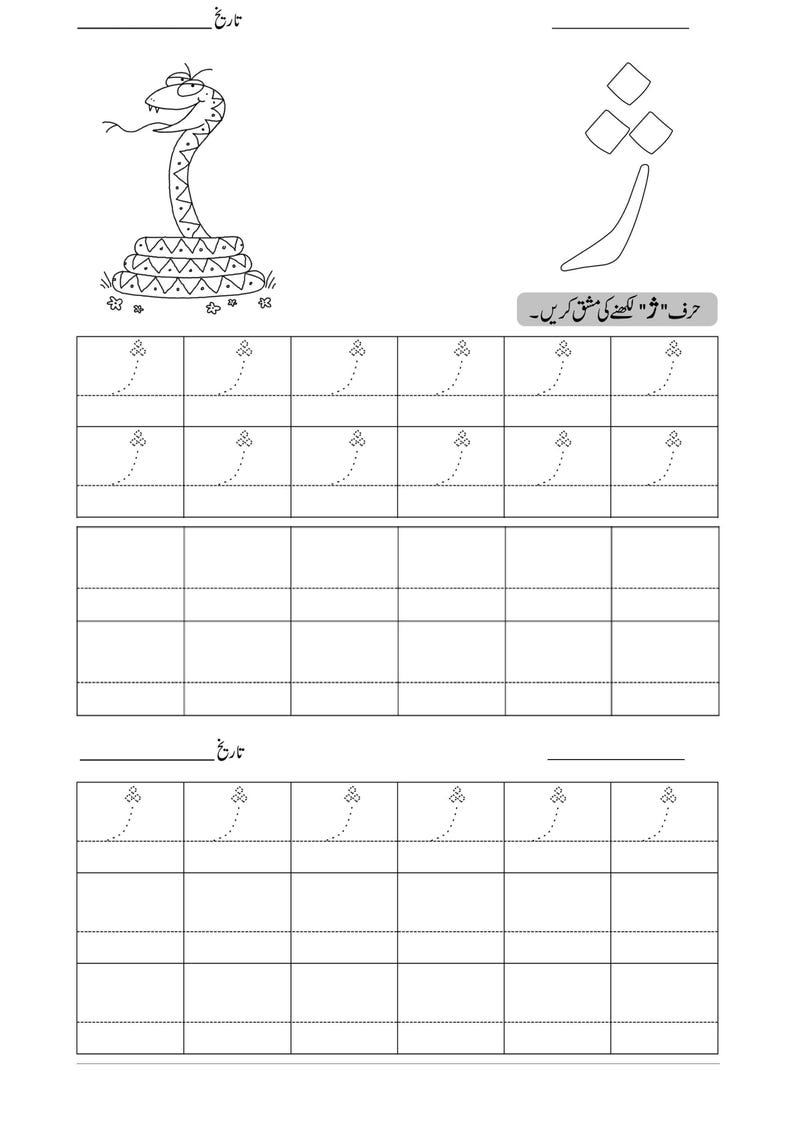 تاریخ

ژ

حرف "ژ" لکھنے کی مشق کریں۔

| ژ | ژ | ژ | ژ | ژ | ژ |
|---|---|---|---|---|---|
| ژ | ژ | ژ | ژ | ژ | ژ |

تاریخ

| ژ | ژ | ژ | ژ | ژ | ژ |
|---|---|---|---|---|---|